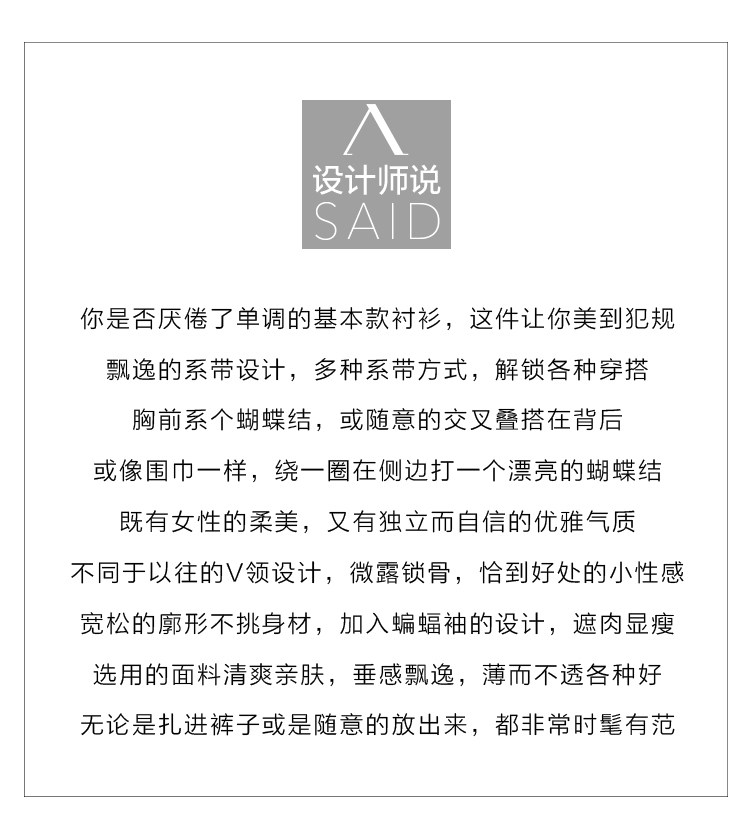 设计师说
SAID

你是否厌倦了单调的基本款衬衫，这件让你美到犯规

飘逸的系带设计，多种系带方式，解锁各种穿搭

胸前系个蝴蝶结，或随意的交叉叠搭在背后

或像围巾一样，绕一圈在侧边打一个漂亮的蝴蝶结

既有女性的柔美，又有独立而自信的优雅气质

不同于以往的V领设计，微露锁骨，恰到好处的小性感

宽松的廓形不挑身材，加入蝙蝠袖的设计，遮肉显瘦

选用的面料清爽亲肤，垂感飘逸，薄而不透各种好

无论是扎进裤子或是随意的放出来，都非常时髦有范